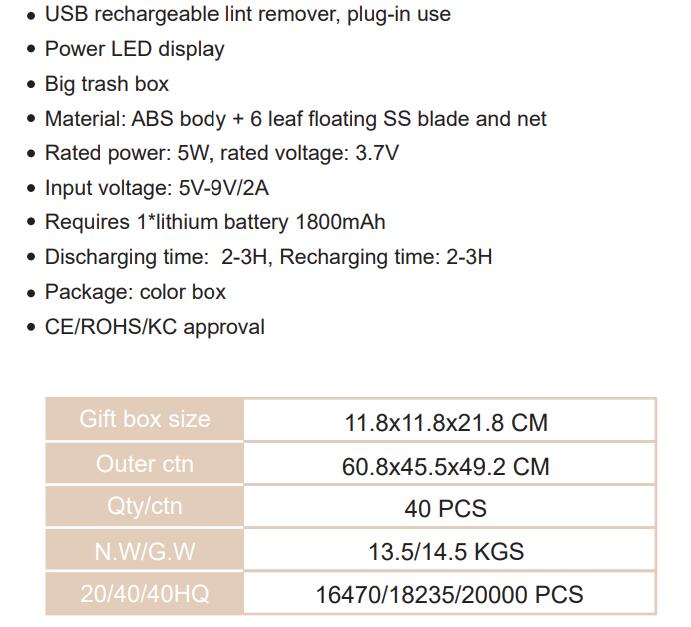 • USB rechargeable lint remover, plug-in use
• Power LED display
• Big trash box
• Material: ABS body + 6 leaf floating SS blade and net
• Rated power: 5W, rated voltage: 3.7V
• Input voltage: 5V-9V/2A
• Requires 1*lithium battery 1800mAh
• Discharging time: 2-3H, Recharging time: 2-3H
• Package: color box
• CE/ROHS/KC approval

| Gift box size | 11.8x11.8x21.8 CM |
|---|---|
| Outer ctn | 60.8x45.5x49.2 CM |
| Qty/ctn | 40 PCS |
| N.W/G.W | 13.5/14.5 KGS |
| 20/40/40HQ | 16470/18235/20000 PCS |